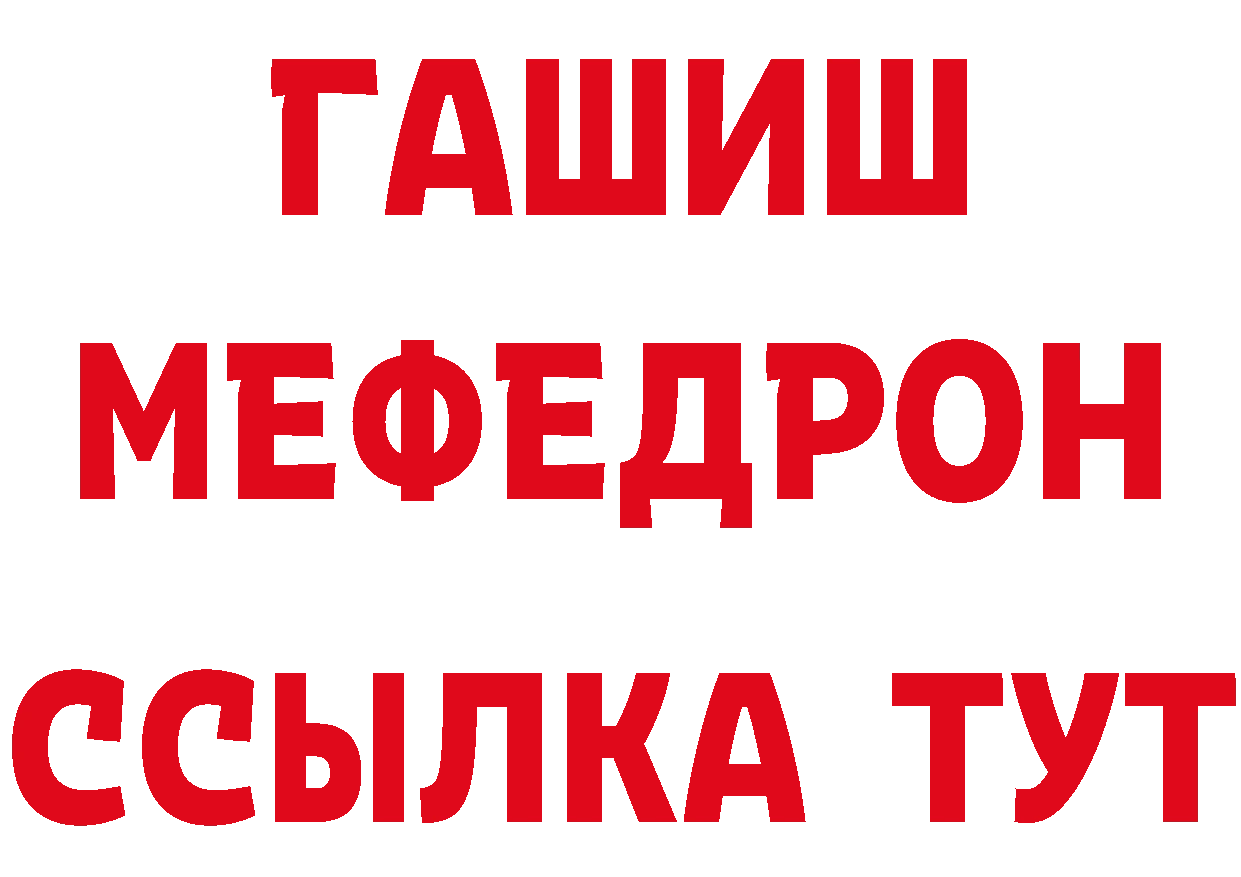 ГАШИШ
МЕФЕДРОН
ССЫЛКА ТУТ